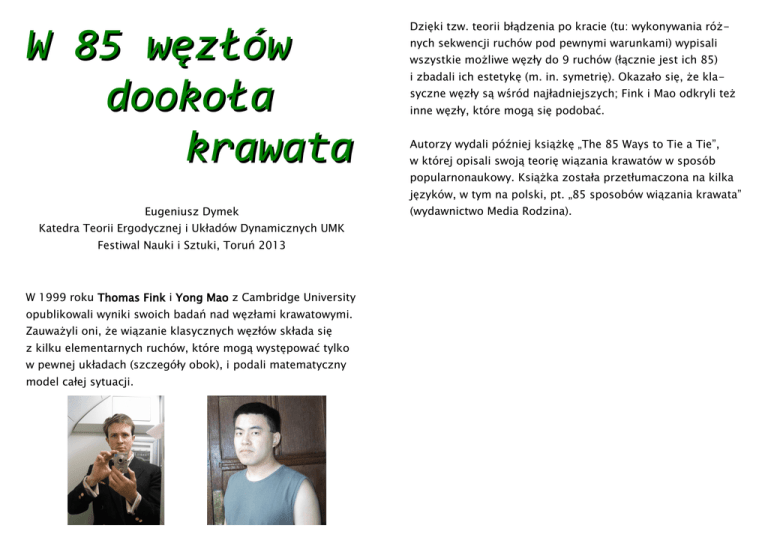 W 85 węzłów
dookoła
krawata

Eugeniusz Dymek
Katedra Teorii Ergodycznej i Układów Dynamicznych UMK
Festiwal Nauki i Sztuki, Toruń 2013

W 1999 roku Thomas Fink i Yong Mao z Cambridge University opublikowali wyniki swoich badań nad węzłami krawatowymi. Zauważyli oni, że wiązanie klasycznych węzłów składa się z kilku elementarnych ruchów, które mogą występować tylko w pewnej układach (szczegóły obok), i podali matematyczny model całej sytuacji.

Dzięki tzw. teorii błądzenia po kracie (tu: wykonywania różnych sekwencji ruchów pod pewnymi warunkami) wypisali wszystkie możliwe węzły do 9 ruchów (łącznie jest ich 85) i zbadali ich estetykę (m. in. symetrię). Okazało się, że klasyczne węzły są wśród najładniejszych; Fink i Mao odkryli też inne węzły, które mogą się podobać.

Autorzy wydali później książkę „The 85 Ways to Tie a Tie", w której opisali swoją teorię wiązania krawatów w sposób popularnonaukowy. Książka została przetłumaczona na kilka języków, w tym na polski, pt. „85 sposobów wiązania krawata" (wydawnictwo Media Rodzina).